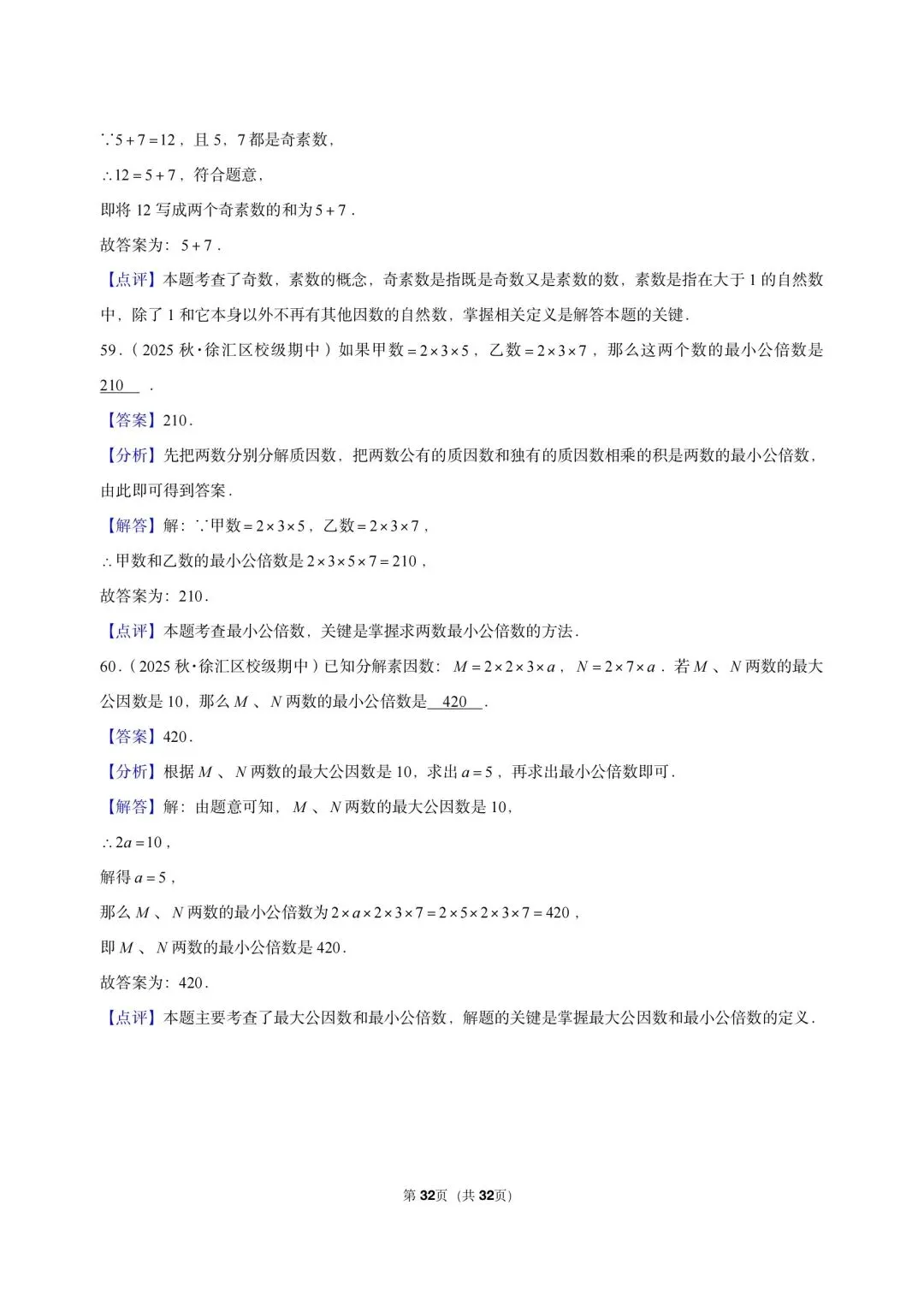 $\because 5+7=12$，且5，7都是奇素数，

$\therefore 12=5+7$，符合题意，

即将12写成两个奇素数的和为$5+7$.

故答案为：$5+7$.

【点评】本题考查了奇数，素数的概念，奇素数是指既是奇数又是素数的数，素数是指在大于1的自然数中，除了1和它本身以外不再有其他因数的自然数，掌握相关定义是解答本题的关键.

59.（2025秋•徐汇区校级期中）如果甲数$=2\times3\times5$，乙数$=2\times3\times7$，那么这两个数的最小公倍数是210.

【答案】210.

【分析】先把两数分别分解质因数，把两数公有的质因数和独有的质因数相乘的积是两数的最小公倍数，由此即可得到答案.

【解答】解：$\because$甲数$=2\times3\times5$，乙数$=2\times3\times7$，

$\therefore$甲数和乙数的最小公倍数是$2\times3\times5\times7=210$，

故答案为：210.

【点评】本题考查最小公倍数，关键是掌握求两数最小公倍数的方法.

60.（2025秋•徐汇区校级期中）已知分解素因数：$M=2\times2\times3\times a$，$N=2\times7\times a$.若$M$、$N$两数的最大公因数是10，那么$M$、$N$两数的最小公倍数是420.

【答案】420.

【分析】根据$M$、$N$两数的最大公因数是10，求出$a=5$，再求出最小公倍数即可.

【解答】解：由题意可知，$M$、$N$两数的最大公因数是10，

$\therefore 2a=10$，

解得$a=5$，

那么$M$、$N$两数的最小公倍数为$2\times a\times2\times3\times7=2\times5\times2\times3\times7=420$，

即$M$、$N$两数的最小公倍数是420.

故答案为：420.

【点评】本题主要考查了最大公因数和最小公倍数，解题的关键是掌握最大公因数和最小公倍数的定义.

第32页（共32页）